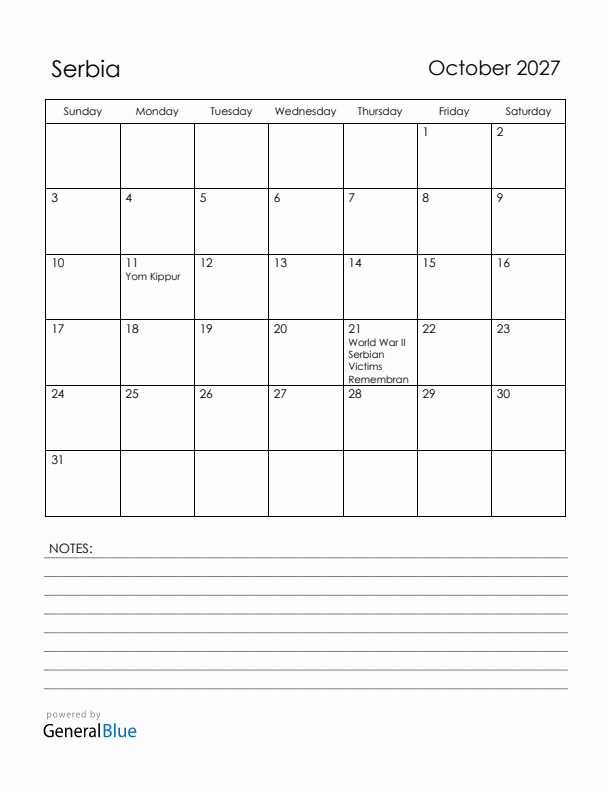 Serbia

October 2027

| Sunday | Monday | Tuesday | Wednesday | Thursday | Friday | Saturday |
|---|---|---|---|---|---|---|
| | | | | | 1 | 2 |
| 3 | 4 | 5 | 6 | 7 | 8 | 9 |
| 10 | 11 Yom Kippur | 12 | 13 | 14 | 15 | 16 |
| 17 | 18 | 19 | 20 | 21 World War II Serbian Victims Remembran | 22 | 23 |
| 24 | 25 | 26 | 27 | 28 | 29 | 30 |
| 31 | | | | | | |

NOTES:

powered by
GeneralBlue